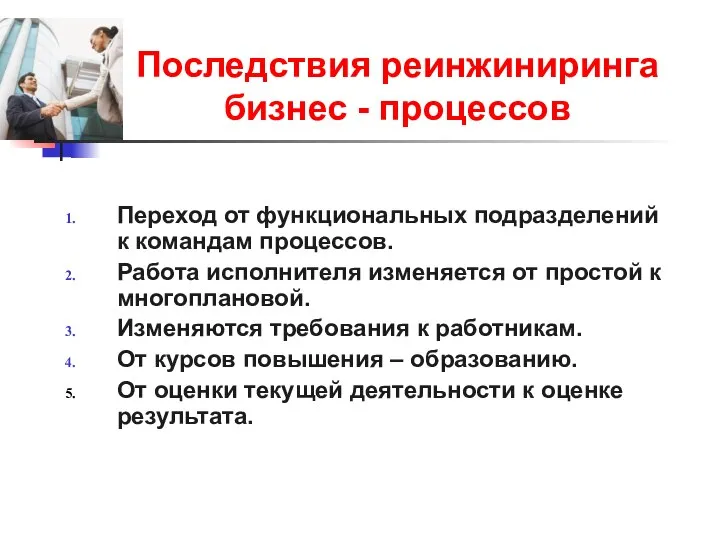 Последствия реинжиниринга бизнес - процессов

1. Переход от функциональных подразделений к командам процессов.
2. Работа исполнителя изменяется от простой к многоплановой.
3. Изменяются требования к работникам.
4. От курсов повышения – образованию.
5. От оценки текущей деятельности к оценке результата.